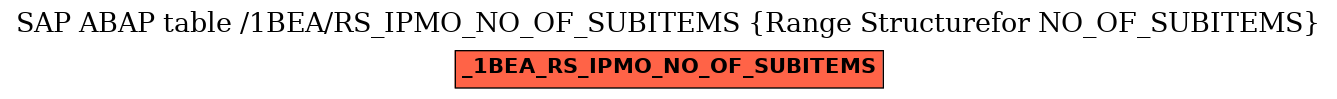 SAP ABAP table /1BEA/RS_IPMO_NO_OF_SUBITEMS {Range Structurefor NO_OF_SUBITEMS}

_1BEA_RS_IPMO_NO_OF_SUBITEMS